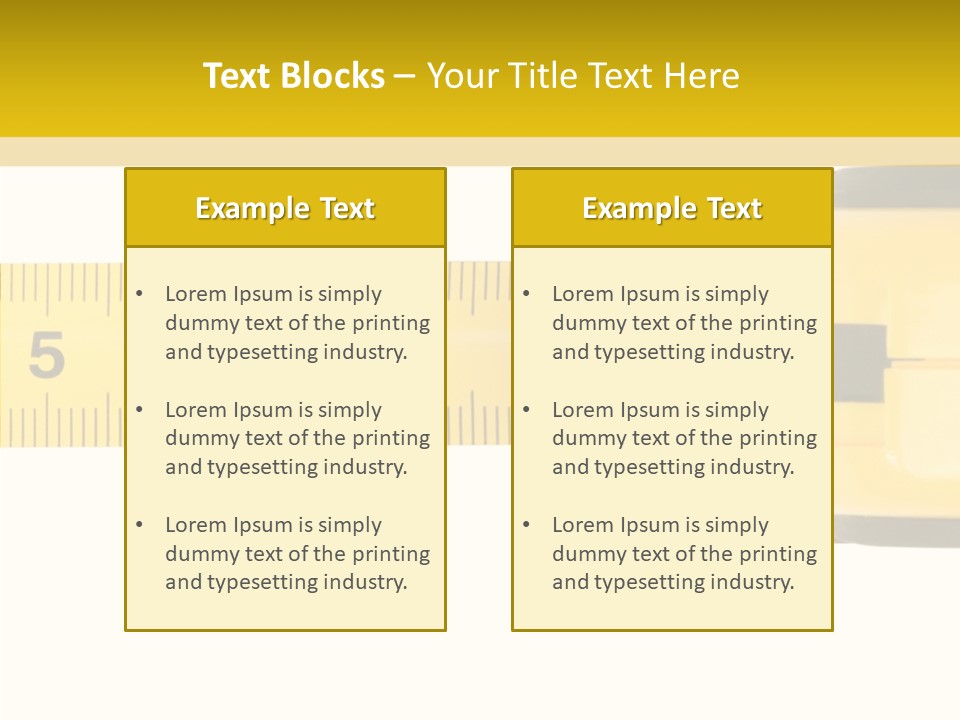 Text Blocks – Your Title Text Here

Example Text

• Lorem Ipsum is simply dummy text of the printing and typesetting industry.
• Lorem Ipsum is simply dummy text of the printing and typesetting industry.
• Lorem Ipsum is simply dummy text of the printing and typesetting industry.

Example Text

• Lorem Ipsum is simply dummy text of the printing and typesetting industry.
• Lorem Ipsum is simply dummy text of the printing and typesetting industry.
• Lorem Ipsum is simply dummy text of the printing and typesetting industry.